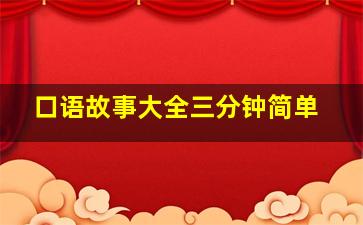 口语故事大全三分钟简单